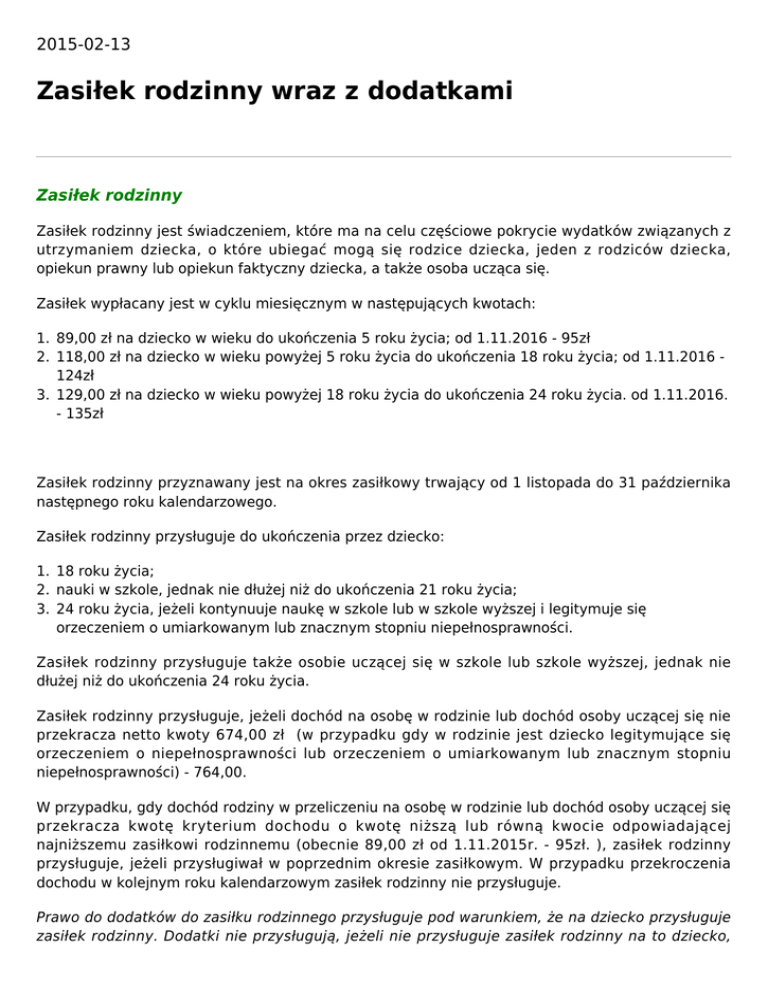 2015-02-13

Zasiłek rodzinny wraz z dodatkami

Zasiłek rodzinny

Zasiłek rodzinny jest świadczeniem, które ma na celu częściowe pokrycie wydatków związanych z utrzymaniem dziecka, o które ubiegać mogą się rodzice dziecka, jeden z rodziców dziecka, opiekun prawny lub opiekun faktyczny dziecka, a także osoba ucząca się.

Zasiłek wypłacany jest w cyklu miesięcznym w następujących kwotach:

1. 89,00 zł na dziecko w wieku do ukończenia 5 roku życia; od 1.11.2016 - 95zł
2. 118,00 zł na dziecko w wieku powyżej 5 roku życia do ukończenia 18 roku życia; od 1.11.2016 - 124zł
3. 129,00 zł na dziecko w wieku powyżej 18 roku życia do ukończenia 24 roku życia. od 1.11.2016. - 135zł

Zasiłek rodzinny przyznawany jest na okres zasiłkowy trwający od 1 listopada do 31 października następnego roku kalendarzowego.

Zasiłek rodzinny przysługuje do ukończenia przez dziecko:

1. 18 roku życia;
2. nauki w szkole, jednak nie dłużej niż do ukończenia 21 roku życia;
3. 24 roku życia, jeżeli kontynuuje naukę w szkole lub w szkole wyższej i legitymuje się orzeczeniem o umiarkowanym lub znacznym stopniu niepełnosprawności.

Zasiłek rodzinny przysługuje także osobie uczącej się w szkole lub szkole wyższej, jednak nie dłużej niż do ukończenia 24 roku życia.

Zasiłek rodzinny przysługuje, jeżeli dochód na osobę w rodzinie lub dochód osoby uczącej się nie przekracza netto kwoty 674,00 zł (w przypadku gdy w rodzinie jest dziecko legitymujące się orzeczeniem o niepełnosprawności lub orzeczeniem o umiarkowanym lub znacznym stopniu niepełnosprawności) - 764,00.

W przypadku, gdy dochód rodziny w przeliczeniu na osobę w rodzinie lub dochód osoby uczącej się przekracza kwotę kryterium dochodu o kwotę niższą lub równą kwocie odpowiadającej najniższemu zasiłkowi rodzinnemu (obecnie 89,00 zł od 1.11.2015r. - 95zł. ), zasiłek rodzinny przysługuje, jeżeli przysługiwał w poprzednim okresie zasiłkowym. W przypadku przekroczenia dochodu w kolejnym roku kalendarzowym zasiłek rodzinny nie przysługuje.

Prawo do dodatków do zasiłku rodzinnego przysługuje pod warunkiem, że na dziecko przysługuje zasiłek rodzinny. Dodatki nie przysługują, jeżeli nie przysługuje zasiłek rodzinny na to dziecko,